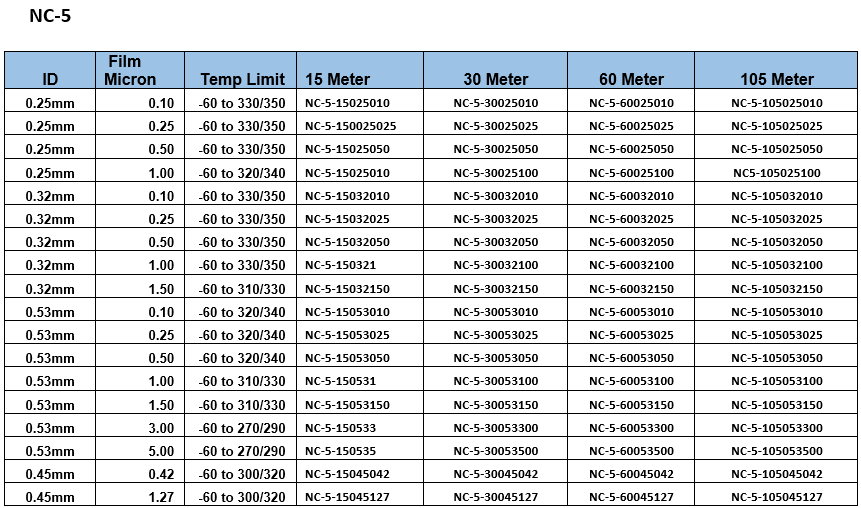 NC-5

| ID | Film Micron | Temp Limit | 15 Meter | 30 Meter | 60 Meter | 105 Meter |
|---|---|---|---|---|---|---|
| 0.25mm | 0.10 | -60 to 330/350 | NC-5-15025010 | NC-5-30025010 | NC-5-60025010 | NC-5-105025010 |
| 0.25mm | 0.25 | -60 to 330/350 | NC-5-150025025 | NC-5-30025025 | NC-5-60025025 | NC-5-105025025 |
| 0.25mm | 0.50 | -60 to 330/350 | NC-5-15025050 | NC-5-30025050 | NC-5-60025050 | NC-5-105025050 |
| 0.25mm | 1.00 | -60 to 320/340 | NC-5-15025010 | NC-5-30025100 | NC-5-60025100 | NC5-105025100 |
| 0.32mm | 0.10 | -60 to 330/350 | NC-5-15032010 | NC-5-30032010 | NC-5-60032010 | NC-5-105032010 |
| 0.32mm | 0.25 | -60 to 330/350 | NC-5-15032025 | NC-5-30032025 | NC-5-60032025 | NC-5-105032025 |
| 0.32mm | 0.50 | -60 to 330/350 | NC-5-15032050 | NC-5-30032050 | NC-5-60032050 | NC-5-105032050 |
| 0.32mm | 1.00 | -60 to 330/350 | NC-5-150321 | NC-5-30032100 | NC-5-60032100 | NC-5-105032100 |
| 0.32mm | 1.50 | -60 to 310/330 | NC-5-15032150 | NC-5-30032150 | NC-5-60032150 | NC-5-105032150 |
| 0.53mm | 0.10 | -60 to 320/340 | NC-5-15053010 | NC-5-30053010 | NC-5-60053010 | NC-5-105053010 |
| 0.53mm | 0.25 | -60 to 320/340 | NC-5-15053025 | NC-5-30053025 | NC-5-60053025 | NC-5-105053025 |
| 0.53mm | 0.50 | -60 to 320/340 | NC-5-15053050 | NC-5-30053050 | NC-5-60053050 | NC-5-105053050 |
| 0.53mm | 1.00 | -60 to 310/330 | NC-5-150531 | NC-5-30053100 | NC-5-60053100 | NC-5-105053100 |
| 0.53mm | 1.50 | -60 to 310/330 | NC-5-15053150 | NC-5-30053150 | NC-5-60053150 | NC-5-105053150 |
| 0.53mm | 3.00 | -60 to 270/290 | NC-5-150533 | NC-5-30053300 | NC-5-60053300 | NC-5-105053300 |
| 0.53mm | 5.00 | -60 to 270/290 | NC-5-150535 | NC-5-30053500 | NC-5-60053500 | NC-5-105053500 |
| 0.45mm | 0.42 | -60 to 300/320 | NC-5-15045042 | NC-5-30045042 | NC-5-60045042 | NC-5-105045042 |
| 0.45mm | 1.27 | -60 to 300/320 | NC-5-15045127 | NC-5-30045127 | NC-5-60045127 | NC-5-105045127 |